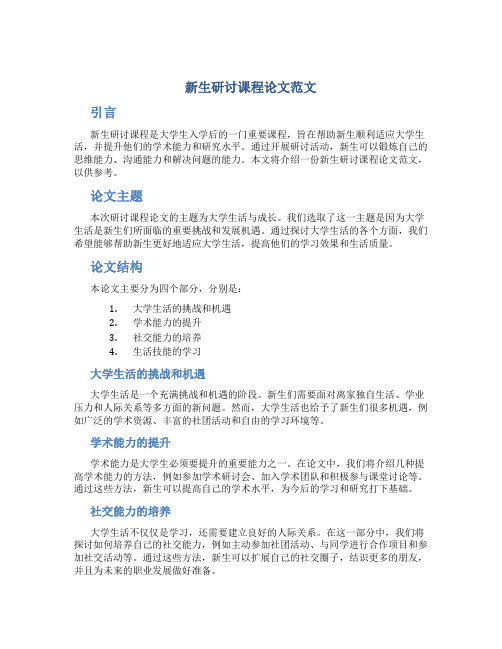 新生研讨课程论文范文

引言

新生研讨课程是大学生入学后的一门重要课程，旨在帮助新生顺利适应大学生活，并提升他们的学术能力和研究水平。通过开展研讨活动，新生可以锻炼自己的思维能力、沟通能力和解决问题的能力。本文将介绍一份新生研讨课程论文范文，以供参考。

论文主题

本次研讨课程论文的主题为大学生活与成长。我们选取了这一主题是因为大学生活是新生们所面临的重要挑战和发展机遇。通过探讨大学生活的各个方面，我们希望能够帮助新生更好地适应大学生活，提高他们的学习效果和生活质量。

论文结构

本论文主要分为四个部分，分别是：

1. 大学生活的挑战和机遇
2. 学术能力的提升
3. 社交能力的培养
4. 生活技能的学习

大学生活的挑战和机遇

大学生活是一个充满挑战和机遇的阶段。新生们需要面对离家独自生活、学业压力和人际关系等多方面的新问题。然而，大学生活也给予了新生们很多机遇，例如广泛的学术资源、丰富的社团活动和自由的学习环境等。

学术能力的提升

学术能力是大学生必须要提升的重要能力之一。在论文中，我们将介绍几种提高学术能力的方法，例如参加学术研讨会、加入学术团队和积极参与课堂讨论等。通过这些方法，新生可以提高自己的学术水平，为今后的学习和研究打下基础。

社交能力的培养

大学生活不仅仅是学习，还需要建立良好的人际关系。在这一部分中，我们将探讨如何培养自己的社交能力，例如主动参加社团活动、与同学进行合作项目和参加社交活动等。通过这些方法，新生可以扩展自己的社交圈子，结识更多的朋友，并且为未来的职业发展做好准备。